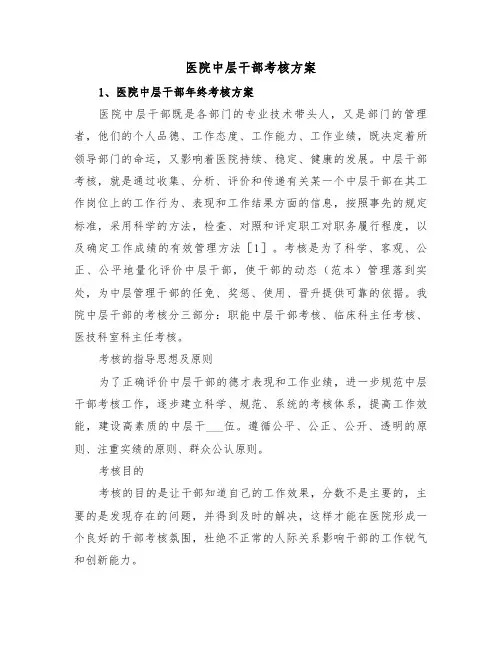 医院中层干部考核方案

1、医院中层干部年终考核方案

医院中层干部既是各部门的专业技术带头人，又是部门的管理者，他们的个人品德、工作态度、工作能力、工作业绩，既决定着所领导部门的命运，又影响着医院持续、稳定、健康的发展。中层干部考核，就是通过收集、分析、评价和传递有关某一个中层干部在其工作岗位上的工作行为、表现和工作结果方面的信息，按照事先的规定标准，采用科学的方法，检查、对照和评定职工对职务履行程度，以及确定工作成绩的有效管理方法［1］。考核是为了科学、客观、公正、公平地量化评价中层干部，使干部的动态（范本）管理落到实处，为中层管理干部的任免、奖惩、使用、晋升提供可靠的依据。我院中层干部的考核分三部分：职能中层干部考核、临床科主任考核、医技科室科主任考核。

考核的指导思想及原则

为了正确评价中层干部的德才表现和工作业绩，进一步规范中层干部考核工作，逐步建立科学、规范、系统的考核体系，提高工作效能，建设高素质的中层干___伍。遵循公平、公正、公开、透明的原则、注重实绩的原则、群众公认原则。

考核目的

考核的目的是让干部知道自己的工作效果，分数不是主要的，主要的是发现存在的问题，并得到及时的解决，这样才能在医院形成一个良好的干部考核氛围，杜绝不正常的人际关系影响干部的工作锐气和创新能力。